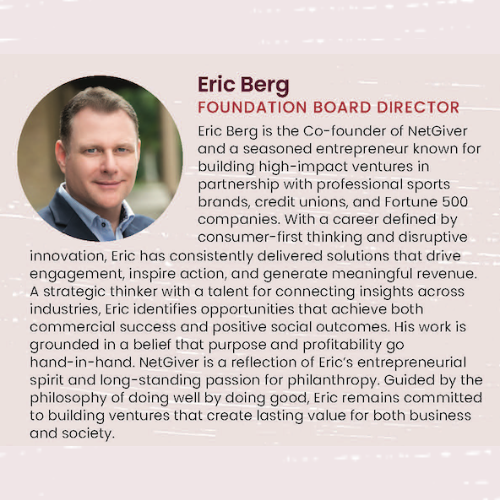 Eric Berg
FOUNDATION BOARD DIRECTOR

Eric Berg is the Co-founder of NetGiver and a seasoned entrepreneur known for building high-impact ventures in partnership with professional sports brands, credit unions, and Fortune 500 companies. With a career defined by consumer-first thinking and disruptive innovation, Eric has consistently delivered solutions that drive engagement, inspire action, and generate meaningful revenue. A strategic thinker with a talent for connecting insights across industries, Eric identifies opportunities that achieve both commercial success and positive social outcomes. His work is grounded in a belief that purpose and profitability go hand-in-hand. NetGiver is a reflection of Eric's entrepreneurial spirit and long-standing passion for philanthropy. Guided by the philosophy of doing well by doing good, Eric remains committed to building ventures that create lasting value for both business and society.